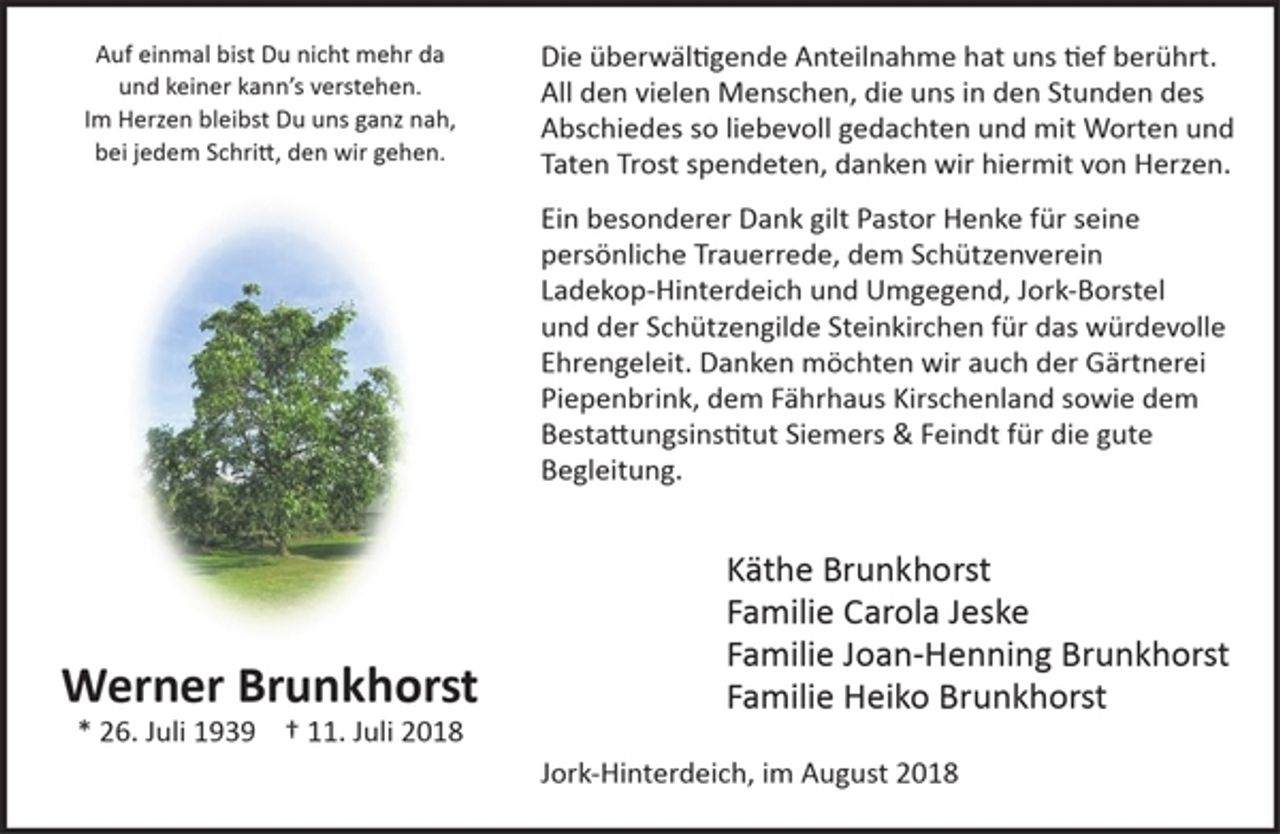 Auf einmal bist Du nicht mehr da
und keiner kann's verstehen.
Im Herzen bleibst Du uns ganz nah,
bei jedem Schritt, den wir gehen.

Werner Brunkhorst
* 26. Juli 1939 † 11. Juli 2018

Die überwältigende Anteilnahme hat uns tief berührt. All den vielen Menschen, die uns in den Stunden des Abschiedes so liebevoll gedachten und mit Worten und Taten Trost spendeten, danken wir hiermit von Herzen.

Ein besonderer Dank gilt Pastor Henke für seine persönliche Trauerrede, dem Schützenverein Ladekop-Hinterdeich und Umgegend, Jork-Borstel und der Schützengilde Steinkirchen für das würdevolle Ehrengeleit. Danken möchten wir auch der Gärtnerei Piepenbrink, dem Fährhaus Kirschenland sowie dem Bestattungsinstitut Siemers & Feindt für die gute Begleitung.

Käthe Brunkhorst
Familie Carola Jeske
Familie Joan-Henning Brunkhorst
Familie Heiko Brunkhorst

Jork-Hinterdeich, im August 2018